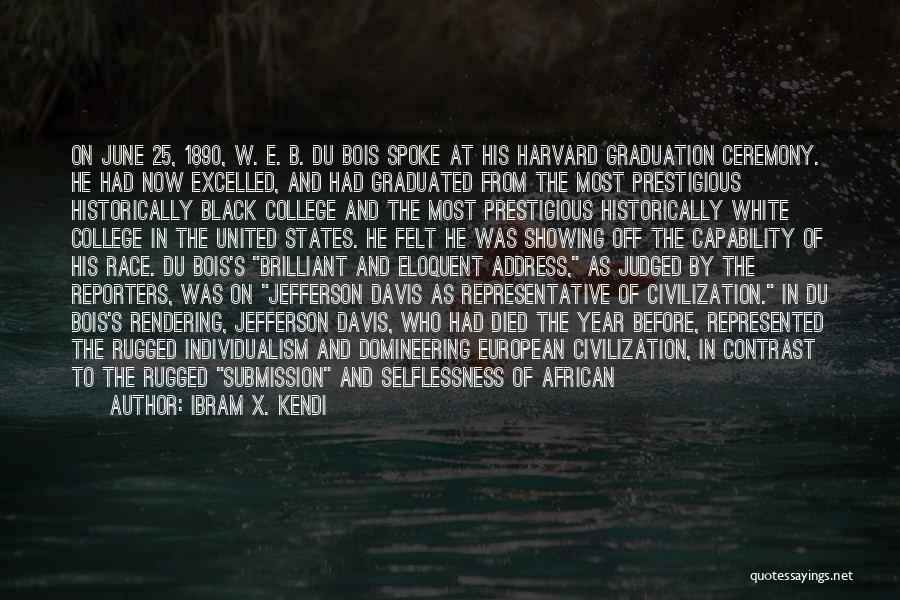 ON JUNE 25, 1890, W. E. B. DU BOIS SPOKE AT HIS HARVARD GRADUATION CEREMONY. HE HAD NOW EXCELLED, AND HAD GRADUATED FROM THE MOST PRESTIGIOUS HISTORICALLY BLACK COLLEGE AND THE MOST PRESTIGIOUS HISTORICALLY WHITE COLLEGE IN THE UNITED STATES. HE FELT HE WAS SHOWING OFF THE CAPABILITY OF HIS RACE. DU BOIS'S "BRILLIANT AND ELOQUENT ADDRESS," AS JUDGED BY THE REPORTERS, WAS ON "JEFFERSON DAVIS AS REPRESENTATIVE OF CIVILIZATION." IN DU BOIS'S RENDERING, JEFFERSON DAVIS, WHO HAD DIED THE YEAR BEFORE, REPRESENTED THE RUGGED INDIVIDUALISM AND DOMINEERING EUROPEAN CIVILIZATION, IN CONTRAST TO THE RUGGED "SUBMISSION" AND SELFLESSNESS OF AFRICAN

AUTHOR: IBRAM X. KENDI

quotessayings.net